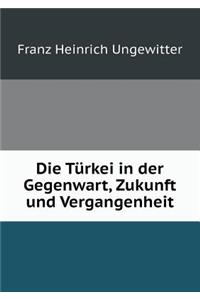 Franz Heinrich Ungewitter

Die Türkei in der Gegenwart, Zukunft und Vergangenheit